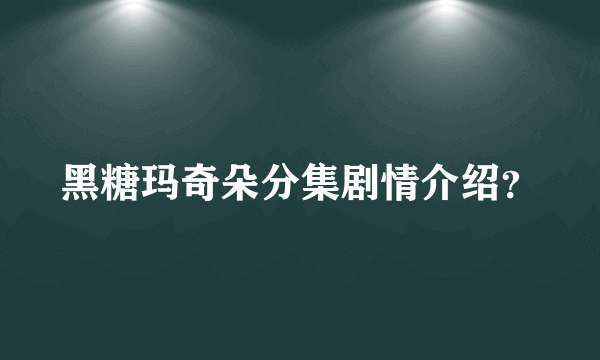 黑糖玛奇朵分集剧情介绍?